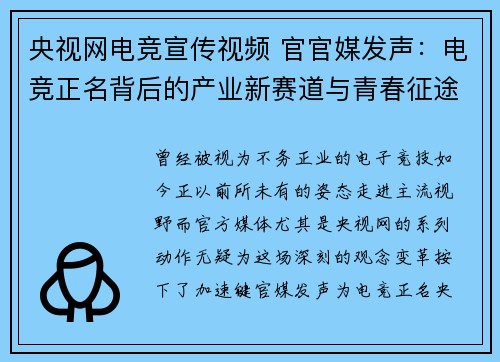 央视网电竞宣传视频 官官媒发声：电竞正名背后的产业新赛道与青春征途

曾经被视为不务正业的电子竞技如今正以前所未有的姿态走进主流视野而官方媒体尤其是央视网的系列动作无疑为这场深刻的观念变革按下了加速键官媒发声为电竞正名央